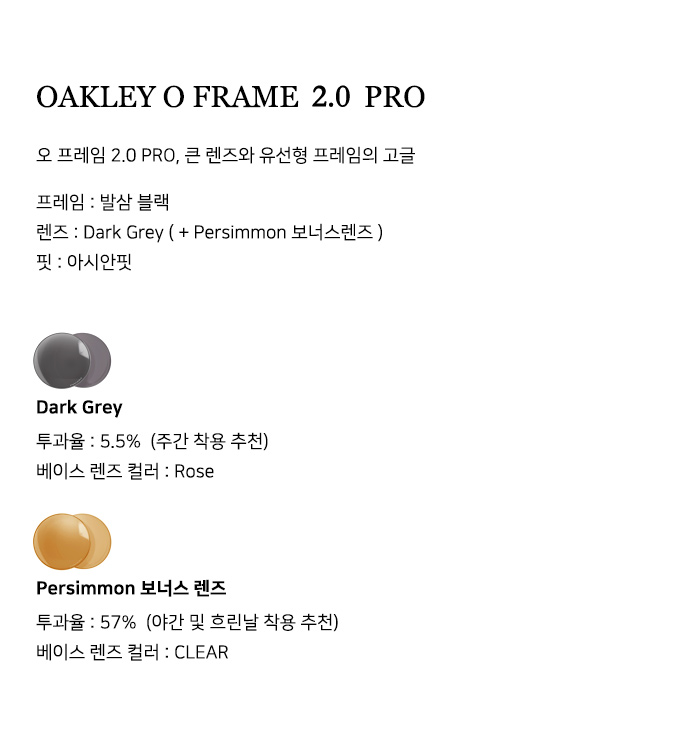 OAKLEY O FRAME 2.0 PRO

오 프레임 2.0 PRO, 큰 렌즈와 유선형 프레임의 고글

프레임 : 발삼 블랙
렌즈 : Dark Grey ( + Persimmon 보너스렌즈 )
핏 : 아시안핏

Dark Grey
투과율 : 5.5% (주간 착용 추천)
베이스 렌즈 컬러 : Rose

Persimmon 보너스 렌즈
투과율 : 57% (야간 및 흐린날 착용 추천)
베이스 렌즈 컬러 : CLEAR